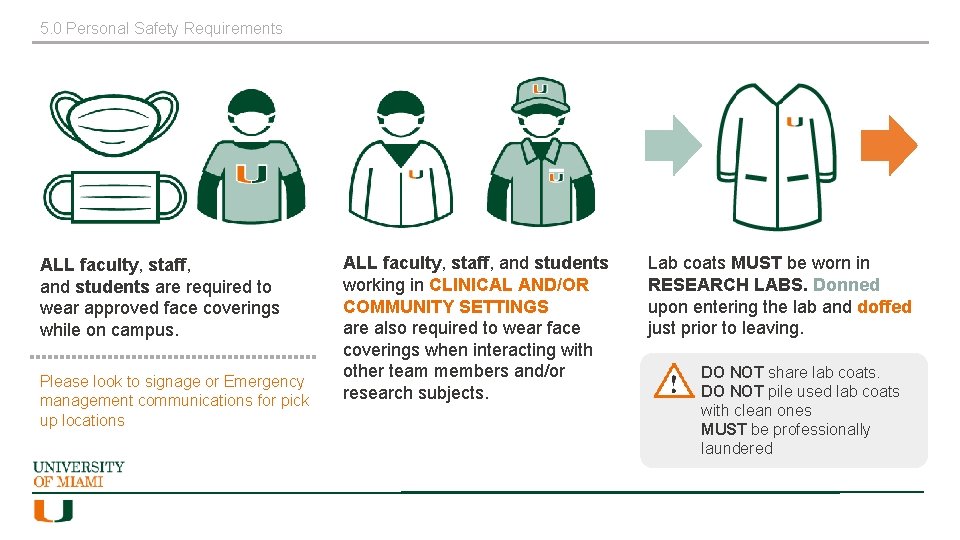 5.0 Personal Safety Requirements

ALL faculty, staff, and students are required to wear approved face coverings while on campus.

Please look to signage or Emergency management communications for pick up locations

ALL faculty, staff, and students working in CLINICAL AND/OR COMMUNITY SETTINGS are also required to wear face coverings when interacting with other team members and/or research subjects.

Lab coats MUST be worn in RESEARCH LABS. Donned upon entering the lab and doffed just prior to leaving.

DO NOT share lab coats.
DO NOT pile used lab coats with clean ones
MUST be professionally laundered

UNIVERSITY OF MIAMI